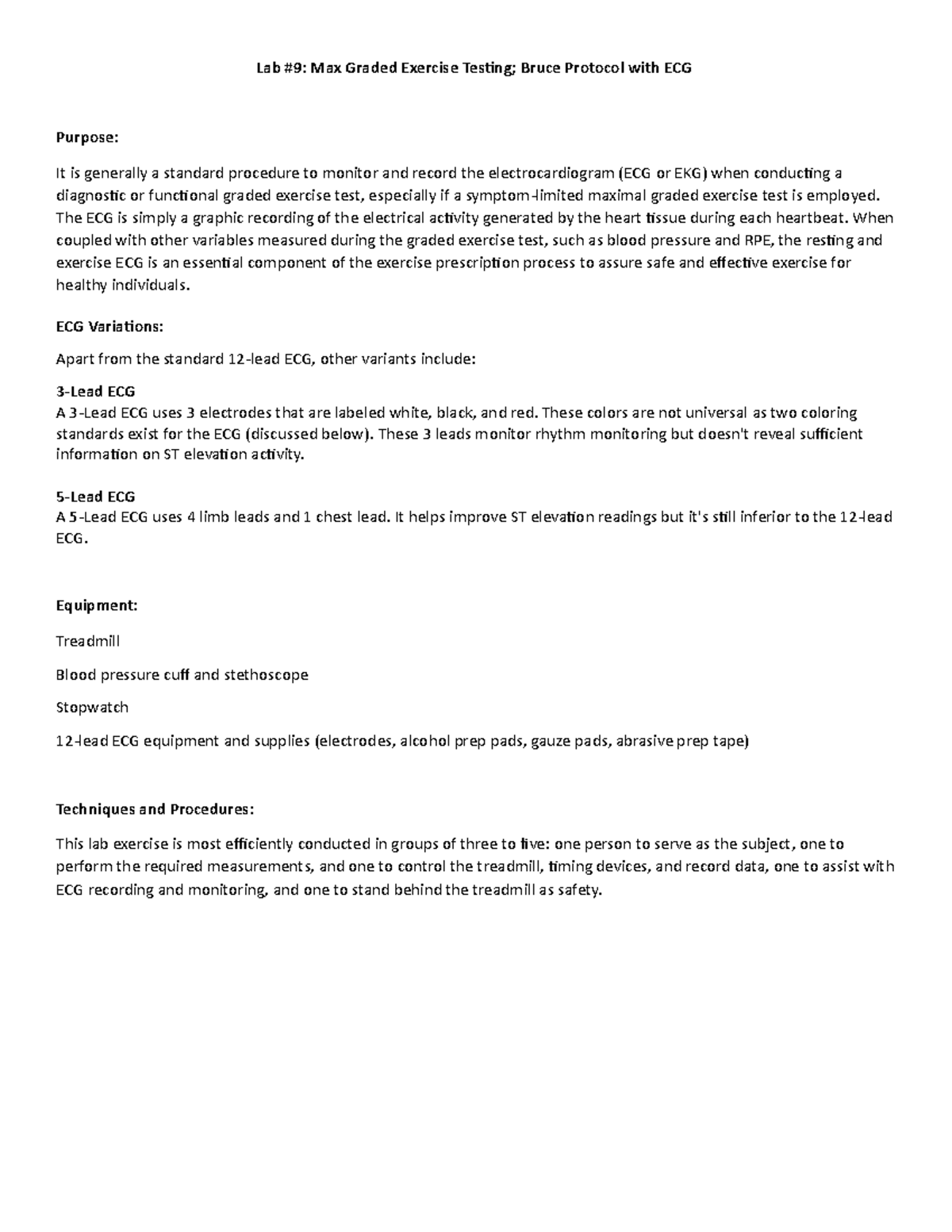 Lab #9: Max Graded Exercise Testing; Bruce Protocol with ECG

Purpose:

It is generally a standard procedure to monitor and record the electrocardiogram (ECG or EKG) when conducting a diagnostic or functional graded exercise test, especially if a symptom-limited maximal graded exercise test is employed. The ECG is simply a graphic recording of the electrical activity generated by the heart tissue during each heartbeat. When coupled with other variables measured during the graded exercise test, such as blood pressure and RPE, the resting and exercise ECG is an essential component of the exercise prescription process to assure safe and effective exercise for healthy individuals.

ECG Variations:

Apart from the standard 12-lead ECG, other variants include:

3-Lead ECG
A 3-Lead ECG uses 3 electrodes that are labeled white, black, and red. These colors are not universal as two coloring standards exist for the ECG (discussed below). These 3 leads monitor rhythm monitoring but doesn't reveal sufficient information on ST elevation activity.

5-Lead ECG
A 5-Lead ECG uses 4 limb leads and 1 chest lead. It helps improve ST elevation readings but it's still inferior to the 12-lead ECG.

Equipment:

Treadmill

Blood pressure cuff and stethoscope

Stopwatch

12-lead ECG equipment and supplies (electrodes, alcohol prep pads, gauze pads, abrasive prep tape)

Techniques and Procedures:

This lab exercise is most efficiently conducted in groups of three to five: one person to serve as the subject, one to perform the required measurements, and one to control the treadmill, timing devices, and record data, one to assist with ECG recording and monitoring, and one to stand behind the treadmill as safety.